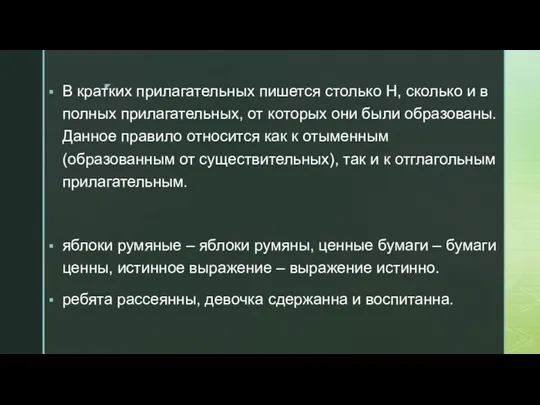 ▪ В кратких прилагательных пишется столько Н, сколько и в полных прилагательных, от которых они были образованы. Данное правило относится как к отыменным (образованным от существительных), так и к отглагольным прилагательным.

▪ яблоки румяные – яблоки румяны, ценные бумаги – бумаги ценны, истинное выражение – выражение истинно.

▪ ребята рассеянны, девочка сдержанна и воспитанна.